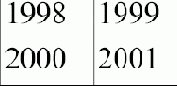 | 1998 | 1999 |
|---|---|
| 2000 | 2001 |